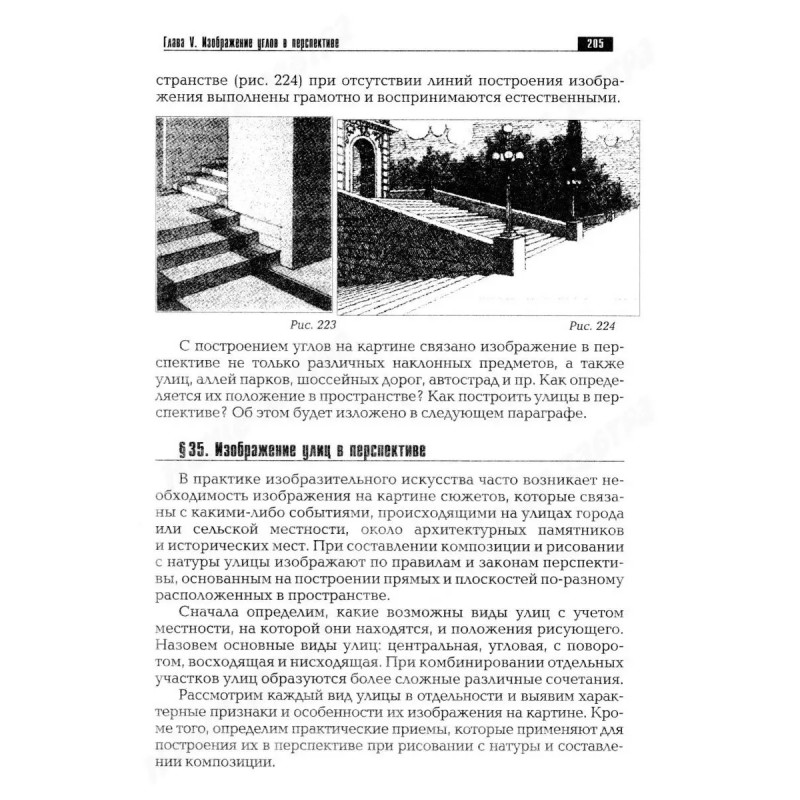 Глава V. Изображение углов в перспективе 205

странстве (рис. 224) при отсутствии линий построения изображения выполнены грамотно и воспринимаются естественными.

Рис. 223

Рис. 224

С построением углов на картине связано изображение в перспективе не только различных наклонных предметов, а также улиц, аллей парков, шоссейных дорог, автострад и пр. Как определяется их положение в пространстве? Как построить улицы в перспективе? Об этом будет изложено в следующем параграфе.

§ 35. Изображение улиц в перспективе

В практике изобразительного искусства часто возникает необходимость изображения на картине сюжетов, которые связаны с какими-либо событиями, происходящими на улицах города или сельской местности, около архитектурных памятников и исторических мест. При составлении композиции и рисовании с натуры улицы изображают по правилам и законам перспективы, основанным на построении прямых и плоскостей по-разному расположенных в пространстве.

Сначала определим, какие возможны виды улиц с учетом местности, на которой они находятся, и положения рисующего. Назовем основные виды улиц: центральная, угловая, с поворотом, восходящая и нисходящая. При комбинировании отдельных участков улиц образуются более сложные различные сочетания.

Рассмотрим каждый вид улицы в отдельности и выявим характерные признаки и особенности их изображения на картине. Кроме того, определим практические приемы, которые применяют для построения их в перспективе при рисовании с натуры и составлении композиции.